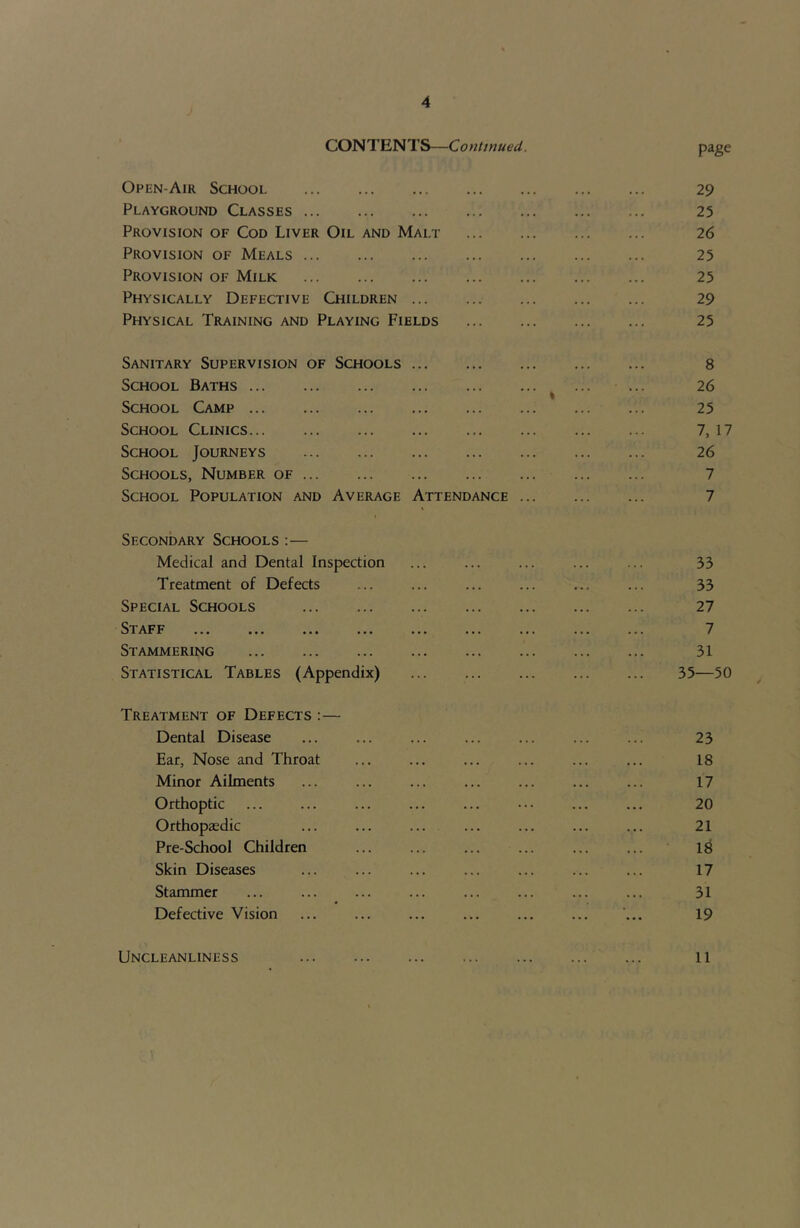 4

CONTENTS—Continued. page

Open-Air School ... ... ... ... ... ... ... 29
Playground Classes ... ... ... ... ... ... ... 25
Provision of Cod Liver Oil and Malt ... ... ... ... 26
Provision of Meals ... ... ... ... ... ... ... 25
Provision of Milk ... ... ... ... ... ... ... 25
Physically Defective Children ... ... ... ... ... 29
Physical Training and Playing Fields ... ... ... ... 25

Sanitary Supervision of Schools ... ... ... ... ... 8
School Baths ... ... ... ... ... ... ... ... 26
School Camp ... ... ... ... ... ... ... ... 25
School Clinics... ... ... ... ... ... ... ... 7, 17
School Journeys ... ... ... ... ... ... ... 26
Schools, Number of ... ... ... ... ... ... ... 7
School Population and Average Attendance ... ... ... 7

Secondary Schools :—
Medical and Dental Inspection ... ... ... ... ... 33
Treatment of Defects ... ... ... ... ... ... 33
Special Schools ... ... ... ... ... ... ... 27
Staff ... ... ... ... ... ... ... ... ... 7
Stammering ... ... ... ... ... ... ... ... 31
Statistical Tables (Appendix) ... ... ... ... ... 35—50

Treatment of Defects :—
Dental Disease ... ... ... ... ... ... ... 23
Ear, Nose and Throat ... ... ... ... ... ... 18
Minor Ailments ... ... ... ... ... ... ... 17
Orthoptic ... ... ... ... ... ... ... ... 20
Orthopædic ... ... ... ... ... ... ... 21
Pre-School Children ... ... ... ... ... ... 18
Skin Diseases ... ... ... ... ... ... ... 17
Stammer ... ... ... ... ... ... ... ... 31
Defective Vision ... ... ... ... ... ... ... 19

Uncleanliness ... ... ... ... ... ... ... 11